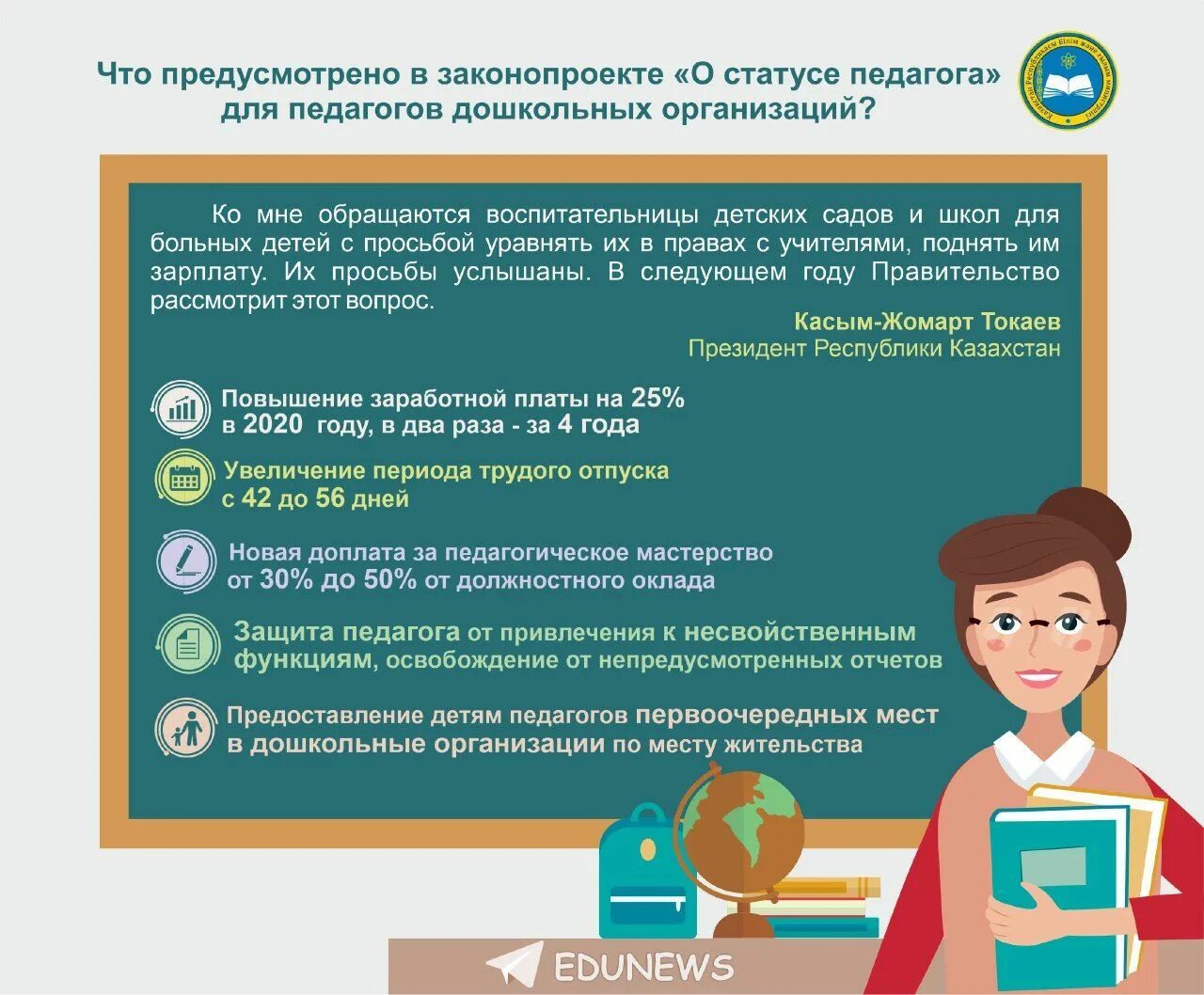 Что предусмотрено в законопроекте «О статусе педагога» для педагогов дошкольных организаций?

Қазақстан Республикасы Білім және ғылым министрлігі

Ко мне обращаются воспитательницы детских садов и школ для больных детей с просьбой уравнять их в правах с учителями, поднять им зарплату. Их просьбы услышаны. В следующем году Правительство рассмотрит этот вопрос.

Касым-Жомарт Токаев
Президент Республики Казахстан

Повышение заработной платы на 25% в 2020 году, в два раза - за 4 года

Увеличение периода трудого отпуска с 42 до 56 дней

Новая доплата за педагогическое мастерство от 30% до 50% от должностного оклада

Защита педагога от привлечения к несвойственным функциям, освобождение от непредусмотренных отчетов

Предоставление детям педагогов первоочередных мест в дошкольные организации по месту жительства

EDUNEWS